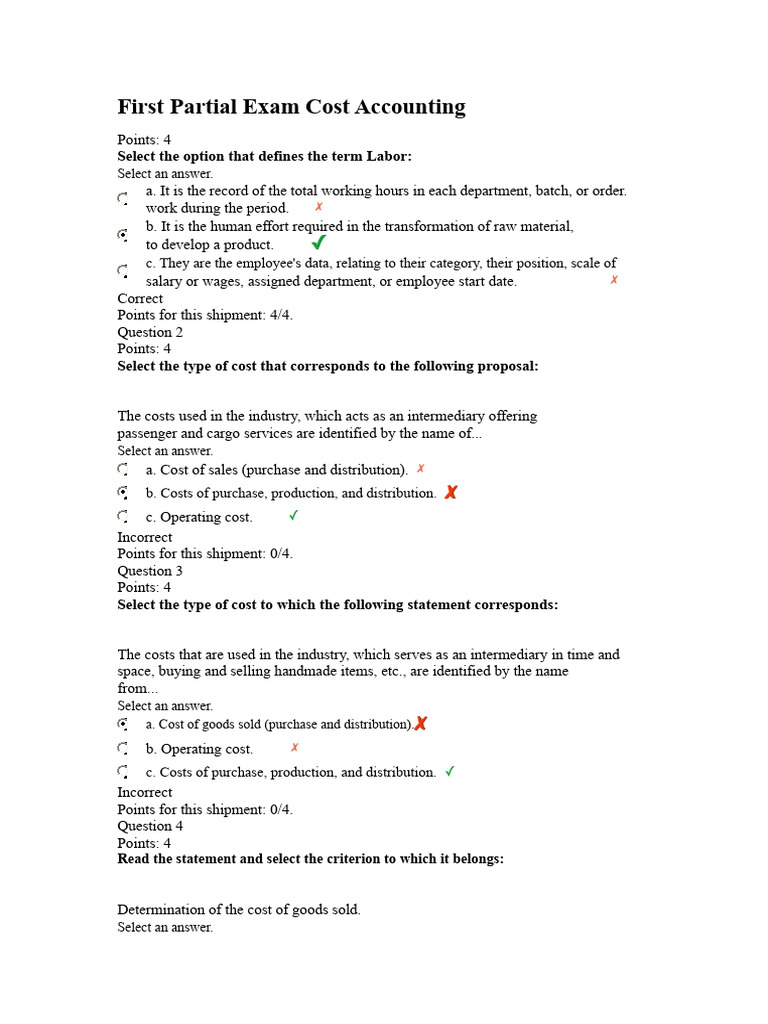 First Partial Exam Cost Accounting

Points: 4
Select the option that defines the term Labor:
Select an answer.

a. It is the record of the total working hours in each department, batch, or order. work during the period. ✗

b. It is the human effort required in the transformation of raw material, to develop a product. ✓

c. They are the employee's data, relating to their category, their position, scale of salary or wages, assigned department, or employee start date. ✗

Correct
Points for this shipment: 4/4.
Question 2
Points: 4
Select the type of cost that corresponds to the following proposal:

The costs used in the industry, which acts as an intermediary offering passenger and cargo services are identified by the name of...
Select an answer.

a. Cost of sales (purchase and distribution). ✗

b. Costs of purchase, production, and distribution. ✗

c. Operating cost. ✓

Incorrect
Points for this shipment: 0/4.
Question 3
Points: 4
Select the type of cost to which the following statement corresponds:

The costs that are used in the industry, which serves as an intermediary in time and space, buying and selling handmade items, etc., are identified by the name from...
Select an answer.

a. Cost of goods sold (purchase and distribution). ✗

b. Operating cost. ✗

c. Costs of purchase, production, and distribution. ✓

Incorrect
Points for this shipment: 0/4.
Question 4
Points: 4
Read the statement and select the criterion to which it belongs:

Determination of the cost of goods sold.
Select an answer.